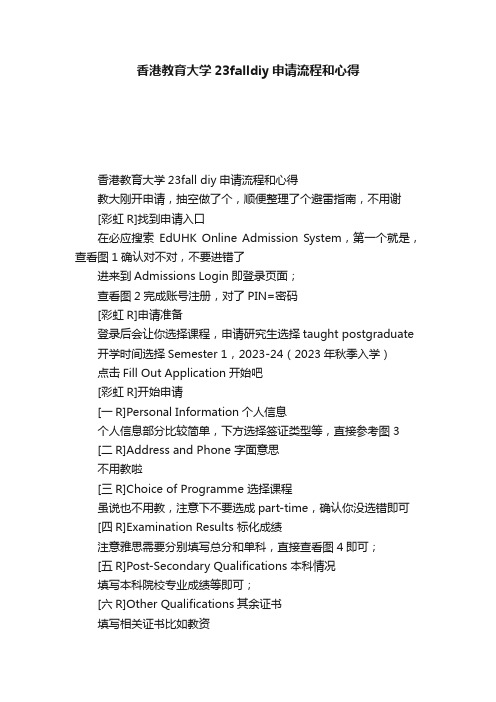 香港教育大学 23falldiy 申请流程和心得

香港教育大学 23fall diy 申请流程和心得

教大刚开申请，抽空做了个，顺便整理了个避雷指南，不用谢

[彩虹 R]找到申请入口

在必应搜索 EdUHK Online Admission System，第一个就是，查看图 1 确认对不对，不要进错了

进来到 Admissions Login 即登录页面；

查看图 2 完成账号注册，对了 PIN=密码

[彩虹 R]申请准备

登录后会让你选择课程，申请研究生选择 taught postgraduate

开学时间选择 Semester 1，2023-24（2023 年秋季入学）

点击 Fill Out Application 开始吧

[彩虹 R]开始申请

[一 R]Personal Information 个人信息

个人信息部分比较简单，下方选择签证类型等，直接参考图 3

[二 R]Address and Phone 字面意思

不用教啦

[三 R]Choice of Programme 选择课程

虽说也不用教，注意下不要选成 part-time，确认你没选错即可

[四 R]Examination Results 标化成绩

注意雅思需要分别填写总分和单科，直接查看图 4 即可；

[五 R]Post-Secondary Qualifications 本科情况

填写本科院校专业成绩等即可；

[六 R]Other Qualifications 其余证书

填写相关证书比如教资